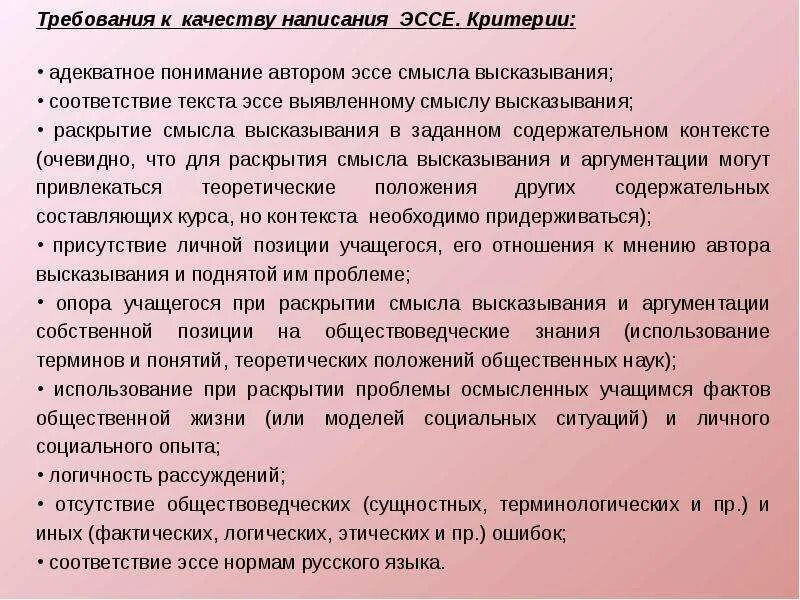 Требования к качеству написания ЭССЕ. Критерии:

• адекватное понимание автором эссе смысла высказывания;
• соответствие текста эссе выявленному смыслу высказывания;
• раскрытие смысла высказывания в заданном содержательном контексте (очевидно, что для раскрытия смысла высказывания и аргументации могут привлекаться теоретические положения других содержательных составляющих курса, но контекста необходимо придерживаться);
• присутствие личной позиции учащегося, его отношения к мнению автора высказывания и поднятой им проблеме;
• опора учащегося при раскрытии смысла высказывания и аргументации собственной позиции на обществоведческие знания (использование терминов и понятий, теоретических положений общественных наук);
• использование при раскрытии проблемы осмысленных учащимся фактов общественной жизни (или моделей социальных ситуаций) и личного социального опыта;
• логичность рассуждений;
• отсутствие обществоведческих (сущностных, терминологических и пр.) и иных (фактических, логических, этических и пр.) ошибок;
• соответствие эссе нормам русского языка.